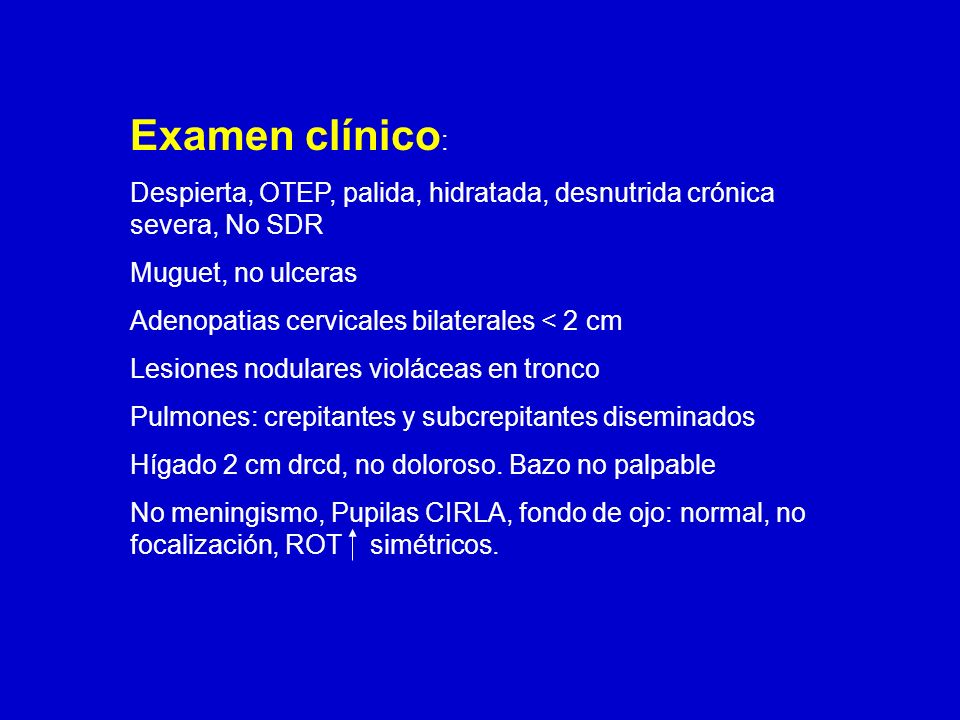 Examen clínico:

Despierta, OTEP, palida, hidratada, desnutrida crónica severa, No SDR

Muguet, no ulceras

Adenopatias cervicales bilaterales < 2 cm

Lesiones nodulares violáceas en tronco

Pulmones: crepitantes y subcrepitantes diseminados

Hígado 2 cm drcd, no doloroso. Bazo no palpable

No meningismo, Pupilas CIRLA, fondo de ojo: normal, no focalización, ROT ↑ simétricos.